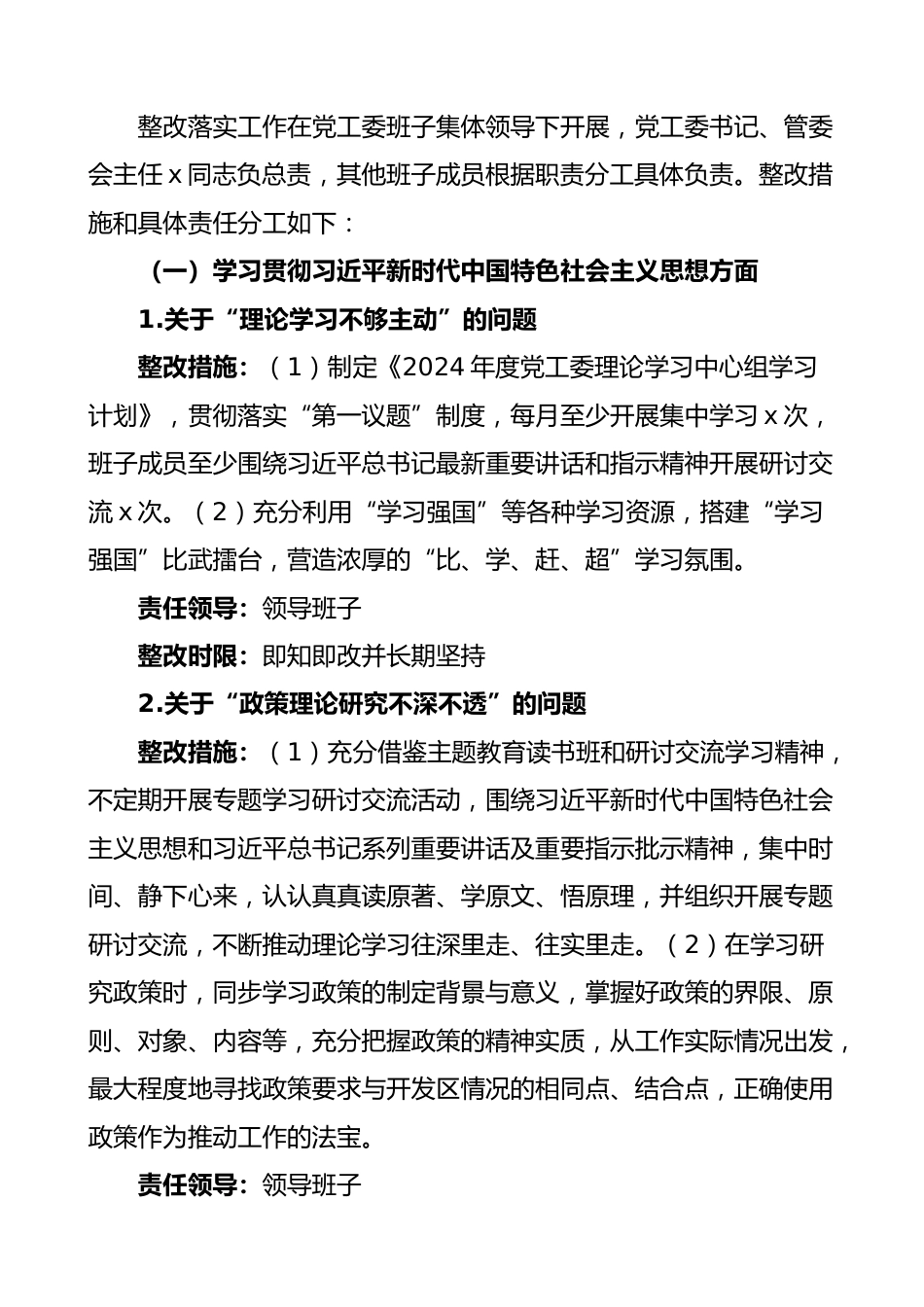 整改落实工作在党工委班子集体领导下开展，党工委书记、管委会主任x同志负总责，其他班子成员根据职责分工具体负责。整改措施和具体责任分工如下：

（一）学习贯彻习近平新时代中国特色社会主义思想方面

1.关于“理论学习不够主动”的问题

整改措施：（1）制定《2024年度党工委理论学习中心组学习计划》，贯彻落实“第一议题”制度，每月至少开展集中学习x次，班子成员至少围绕习近平总书记最新重要讲话和指示精神开展研讨交流x次。（2）充分利用“学习强国”等各种学习资源，搭建“学习强国”比武擂台，营造浓厚的“比、学、赶、超”学习氛围。

责任领导：领导班子

整改时限：即知即改并长期坚持

2.关于“政策理论研究不深不透”的问题

整改措施：（1）充分借鉴主题教育读书班和研讨交流学习精神，不定期开展专题学习研讨交流活动，围绕习近平新时代中国特色社会主义思想和习近平总书记系列重要讲话及重要指示批示精神，集中时间、静下心来，认认真真读原著、学原文、悟原理，并组织开展专题研讨交流，不断推动理论学习往深里走、往实里走。（2）在学习研究政策时，同步学习政策的制定背景与意义，掌握好政策的界限、原则、对象、内容等，充分把握政策的精神实质，从工作实际情况出发，最大程度地寻找政策要求与开发区情况的相同点、结合点，正确使用政策作为推动工作的法宝。

责任领导：领导班子